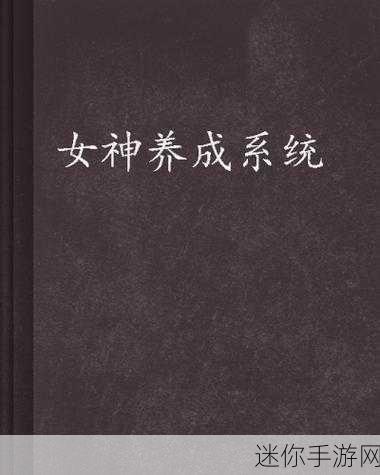 女神养成系统

迷你手游网